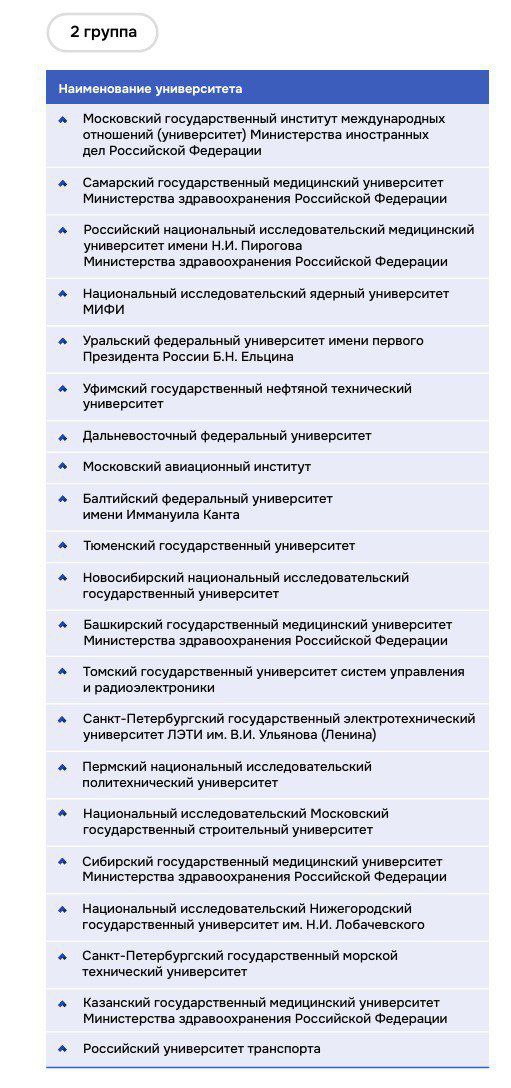 2 группа

| Наименование университета |
|---|
| Московский государственный институт международных отношений (университет) Министерства иностранных дел Российской Федерации |
| Самарский государственный медицинский университет Министерства здравоохранения Российской Федерации |
| Российский национальный исследовательский медицинский университет имени Н.И. Пирогова Министерства здравоохранения Российской Федерации |
| Национальный исследовательский ядерный университет МИФИ |
| Уральский федеральный университет имени первого Президента России Б.Н. Ельцина |
| Уфимский государственный нефтяной технический университет |
| Дальневосточный федеральный университет |
| Московский авиационный институт |
| Балтийский федеральный университет имени Иммануила Канта |
| Тюменский государственный университет |
| Новосибирский национальный исследовательский государственный университет |
| Башкирский государственный медицинский университет Министерства здравоохранения Российской Федерации |
| Томский государственный университет систем управления и радиоэлектроники |
| Санкт-Петербургский государственный электротехнический университет ЛЭТИ им. В.И. Ульянова (Ленина) |
| Пермский национальный исследовательский политехнический университет |
| Национальный исследовательский Московский государственный строительный университет |
| Сибирский государственный медицинский университет Министерства здравоохранения Российской Федерации |
| Национальный исследовательский Нижегородский государственный университет им. Н.И. Лобачевского |
| Санкт-Петербургский государственный морской технический университет |
| Казанский государственный медицинский университет Министерства здравоохранения Российской Федерации |
| Российский университет транспорта |